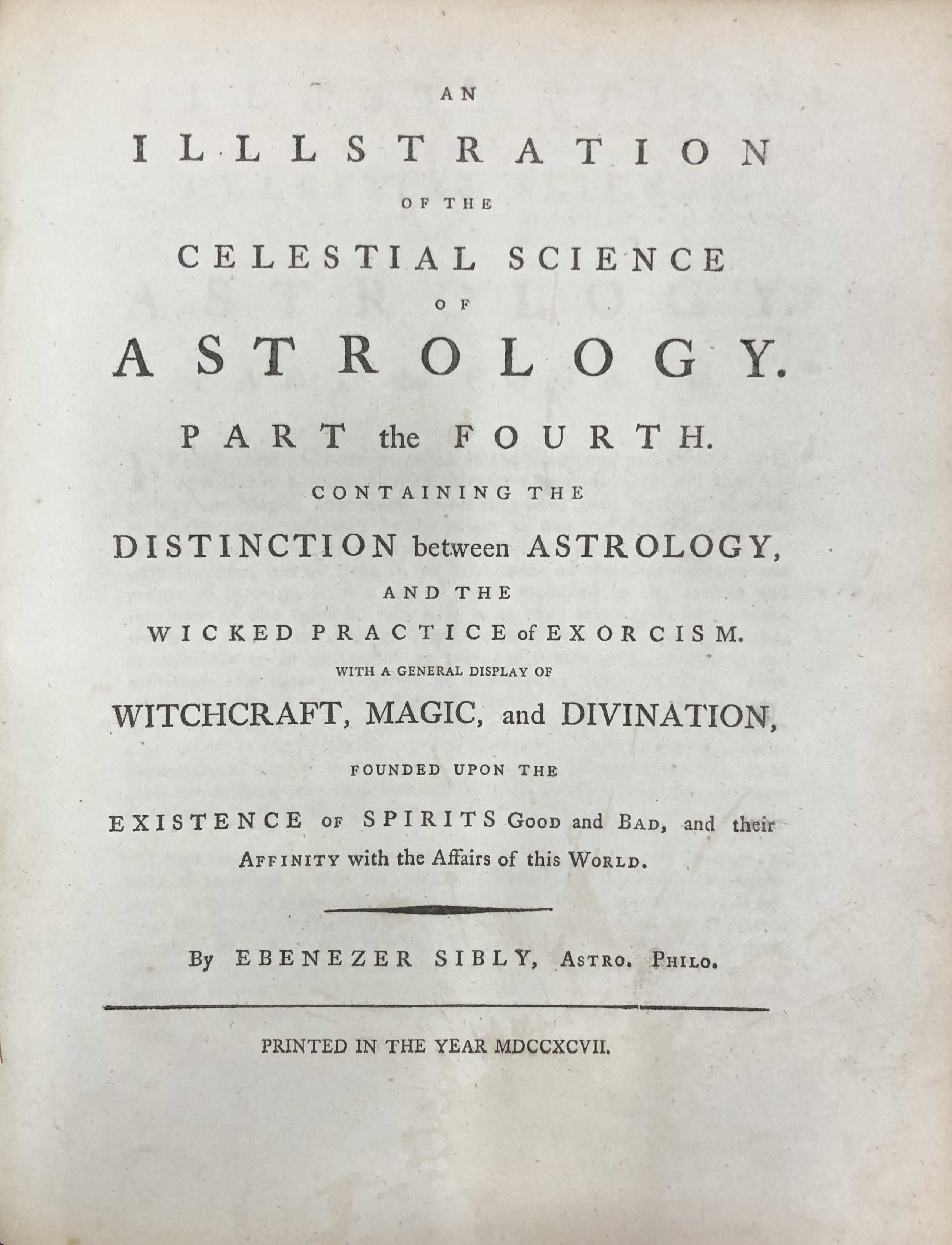 AN
ILLSTRATION
OF THE
CELESTIAL SCIENCE
OF
ASTROLOGY.

PART the FOURTH.

CONTAINING THE
DISTINCTION between ASTROLOGY,
AND THE
WICKED PRACTICE of EXORCISM.
WITH A GENERAL DISPLAY OF
WITCHCRAFT, MAGIC, and DIVINATION,
FOUNDED UPON THE
EXISTENCE OF SPIRITS GOOD and BAD, and their AFFINITY with the Affairs of this WORLD.

By EBENEZER SIBLY, ASTRO. PHILO.

PRINTED IN THE YEAR MDCCXCVII.